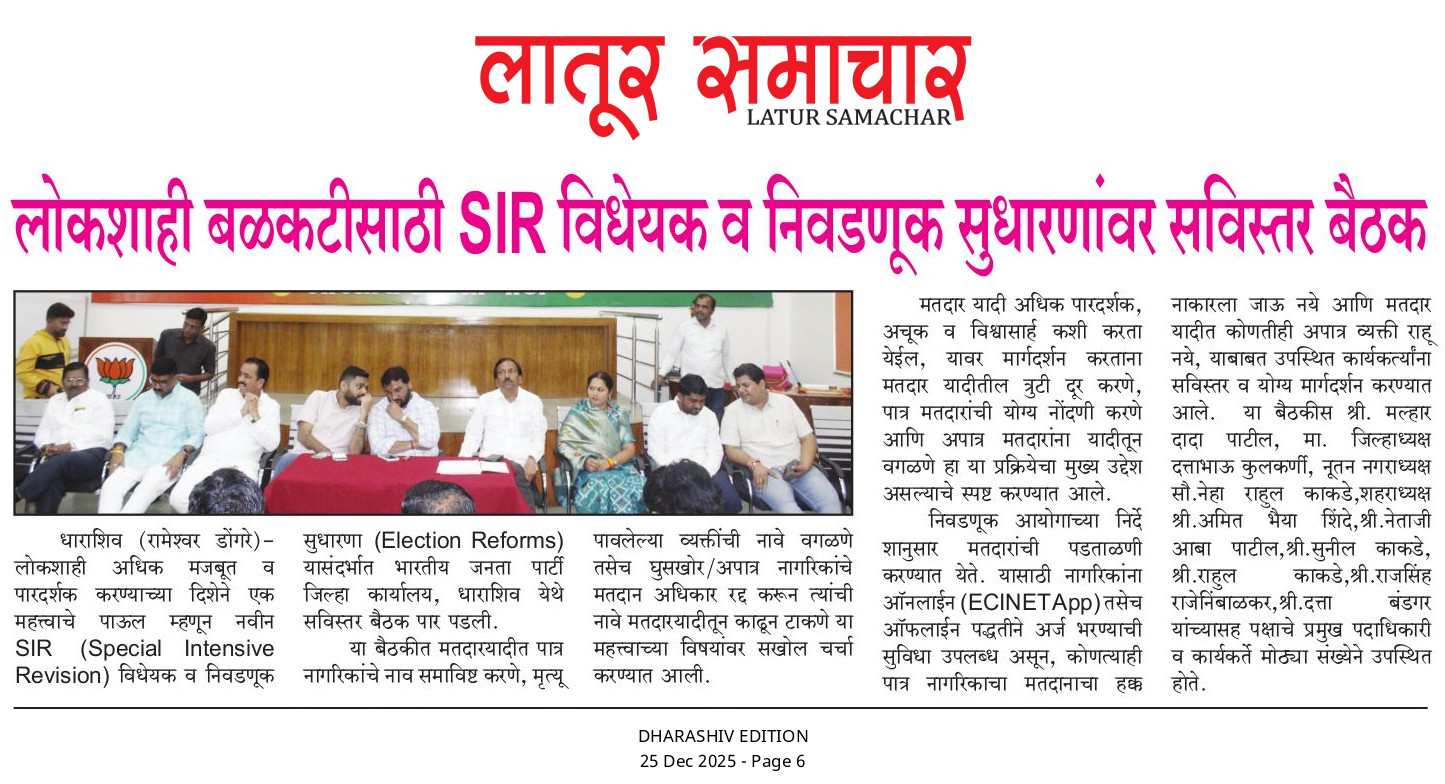 लातूर समाचार
LATUR SAMACHAR

लोकशाही बळकटीसाठी SIR विधेयक व निवडणूक सुधारणांवर सविस्तर बैठक

धाराशिव (रामेश्वर डोंगरे)– लोकशाही अधिक मजबूत व पारदर्शक करण्याच्या दिशेने एक महत्त्वाचे पाऊल म्हणून नवीन SIR (Special Intensive Revision) विधेयक व निवडणूक सुधारणा (Election Reforms) यासंदर्भात भारतीय जनता पार्टी जिल्हा कार्यालय, धाराशिव येथे सविस्तर बैठक पार पडली.

या बैठकीत मतदारयादीत पात्र नागरिकांचे नाव समाविष्ट करणे, मृत्यू पावलेल्या व्यक्तींची नावे वगळणे तसेच घुसखोर/अपात्र नागरिकांचे मतदान अधिकार रद्द करून त्यांची नावे मतदारयादीतून काढून टाकणे या महत्त्वाच्या विषयांवर सखोल चर्चा करण्यात आली.

मतदार यादी अधिक पारदर्शक, अचूक व विश्वासार्ह कशी करता येईल, यावर मार्गदर्शन करताना मतदार यादीतील त्रुटी दूर करणे, पात्र मतदारांची योग्य नोंदणी करणे आणि अपात्र मतदारांना यादीतून वगळणे हा या प्रक्रियेचा मुख्य उद्देश असल्याचे स्पष्ट करण्यात आले.

निवडणूक आयोगाच्या निर्देशानुसार मतदारांची पडताळणी करण्यात येते. यासाठी नागरिकांना ऑनलाईन (ECINETApp) तसेच ऑफलाईन पद्धतीने अर्ज भरण्याची सुविधा उपलब्ध असून, कोणत्याही पात्र नागरिकाचा मतदानाचा हक्क नाकारला जाऊ नये आणि मतदार यादीत कोणतीही अपात्र व्यक्ती राहू नये, याबाबत उपस्थित कार्यकर्त्यांना सविस्तर व योग्य मार्गदर्शन करण्यात आले. या बैठकीस श्री. मल्हार दादा पाटील, मा. जिल्हाध्यक्ष दत्ताभाऊ कुलकर्णी, नूतन नगराध्यक्ष सौ.नेहा राहुल काकडे,शहराध्यक्ष श्री.अमित भैया शिंदे,श्री.नेताजी आबा पाटील,श्री.सुनील काकडे, श्री.राहुल काकडे,श्री.राजसिंह राजेनिंबाळकर,श्री.दत्ता बंडगर यांच्यासह पक्षाचे प्रमुख पदाधिकारी व कार्यकर्ते मोठ्या संख्येने उपस्थित होते.

DHARASHIV EDITION
25 Dec 2025 - Page 6